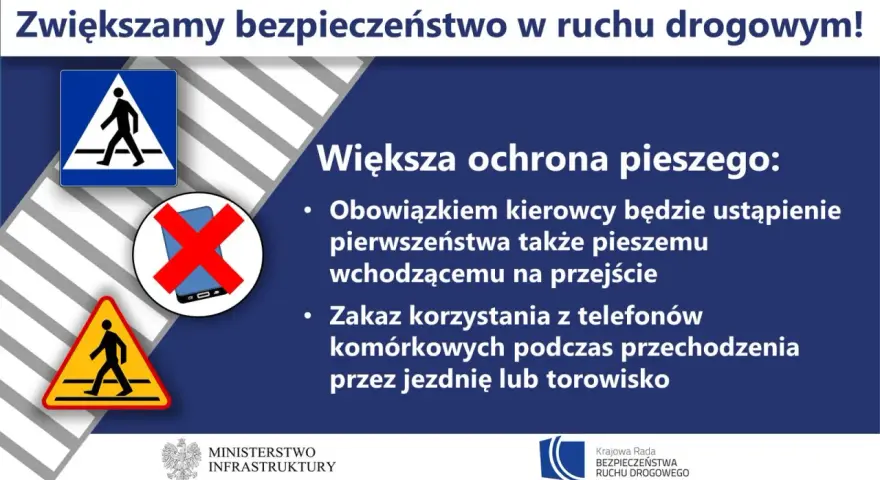 Zwiększamy bezpieczeństwo w ruchu drogowym!

Większa ochrona pieszego:

• Obowiązkiem kierowcy będzie ustąpienie pierwszeństwa także pieszemu wchodzącemu na przejście

• Zakaz korzystania z telefonów komórkowych podczas przechodzenia przez jezdnię lub torowisko

MINISTERSTWO INFRASTRUKTURY

Krajowa Rada BEZPIECZEŃSTWA RUCHU DROGOWEGO